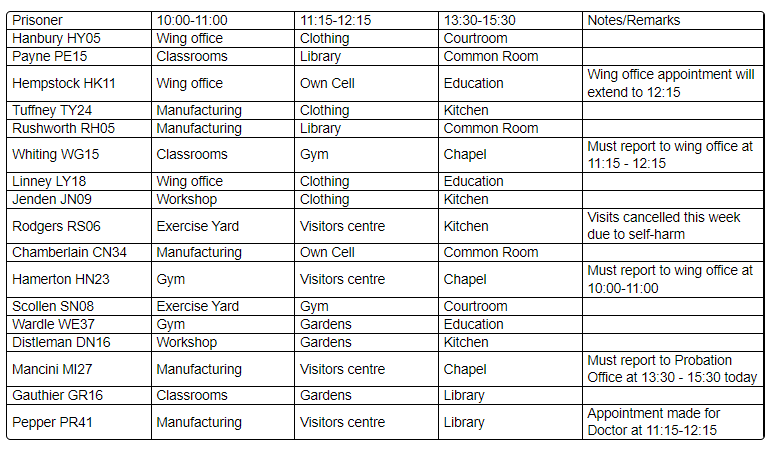 | Prisoner | 10:00-11:00 | 11:15-12:15 | 13:30-15:30 | Notes/Remarks |
|---|---|---|---|---|
| Hanbury HY05 | Wing office | Clothing | Courtroom | |
| Payne PE15 | Classrooms | Library | Common Room | |
| Hempstock HK11 | Wing office | Own Cell | Education | Wing office appointment will extend to 12:15 |
| Tuffney TY24 | Manufacturing | Clothing | Kitchen | |
| Rushworth RH05 | Manufacturing | Library | Common Room | |
| Whiting WG15 | Classrooms | Gym | Chapel | Must report to wing office at 11:15 - 12:15 |
| Linney LY18 | Wing office | Clothing | Education | |
| Jenden JN09 | Workshop | Clothing | Kitchen | |
| Rodgers RS06 | Exercise Yard | Visitors centre | Kitchen | Visits cancelled this week due to self-harm |
| Chamberlain CN34 | Manufacturing | Own Cell | Common Room | |
| Hamerton HN23 | Gym | Visitors centre | Chapel | Must report to wing office at 10:00-11:00 |
| Scollen SN08 | Exercise Yard | Gym | Courtroom | |
| Wardle WE37 | Gym | Gardens | Education | |
| Distleman DN16 | Workshop | Gardens | Kitchen | |
| Mancini MI27 | Manufacturing | Visitors centre | Chapel | Must report to Probation Office at 13:30 - 15:30 today |
| Gauthier GR16 | Classrooms | Gardens | Library | |
| Pepper PR41 | Manufacturing | Visitors centre | Library | Appointment made for Doctor at 11:15-12:15 |